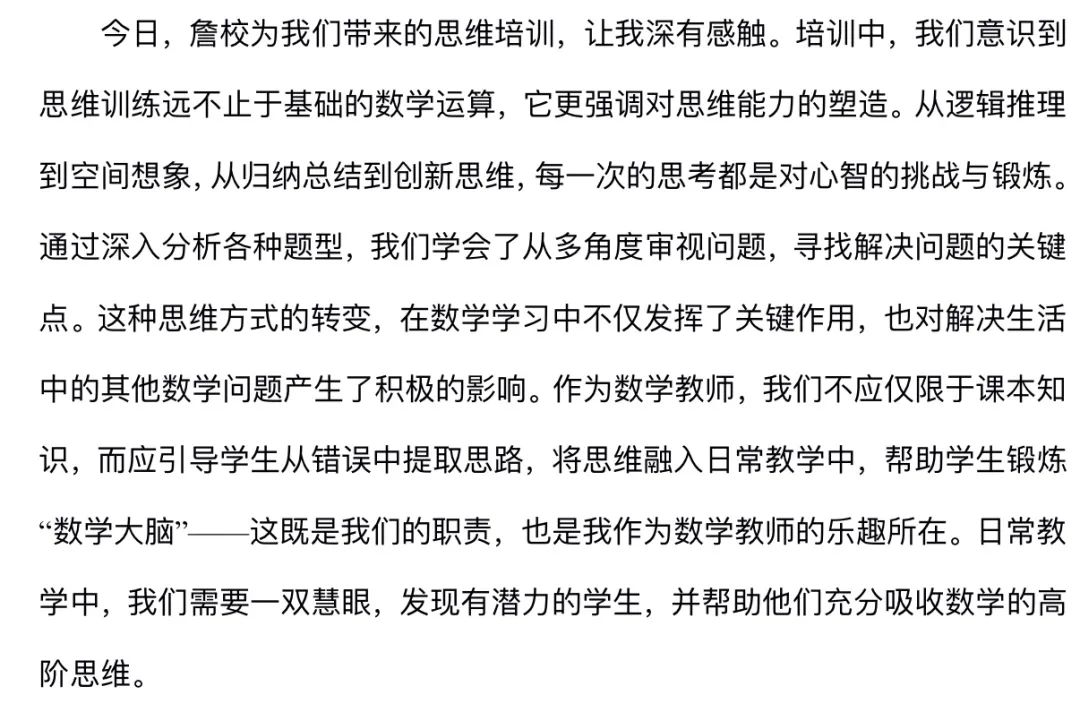 今日，詹校为我们带来的思维培训，让我深有感触。培训中，我们意识到思维训练远不止于基础的数学运算，它更强调对思维能力的塑造。从逻辑推理到空间想象，从归纳总结到创新思维，每一次的思考都是对心智的挑战与锻炼。通过深入分析各种题型，我们学会了从多角度审视问题，寻找解决问题的关键点。这种思维方式的转变，在数学学习中不仅发挥了关键作用，也对解决生活中的其他数学问题产生了积极的影响。作为数学教师，我们不应仅限于课本知识，而应引导学生从错误中提取思路，将思维融入日常教学中，帮助学生锻炼“数学大脑”——这既是我们的职责，也是我作为数学教师的乐趣所在。日常教学中，我们需要一双慧眼，发现有潜力的学生，并帮助他们充分吸收数学的高阶思维。